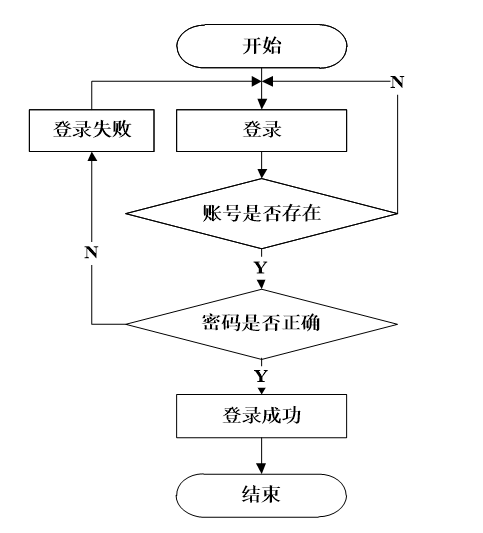 开始

N

登录失败

登录

账号是否存在

N

Y

密码是否正确

Y

登录成功

结束